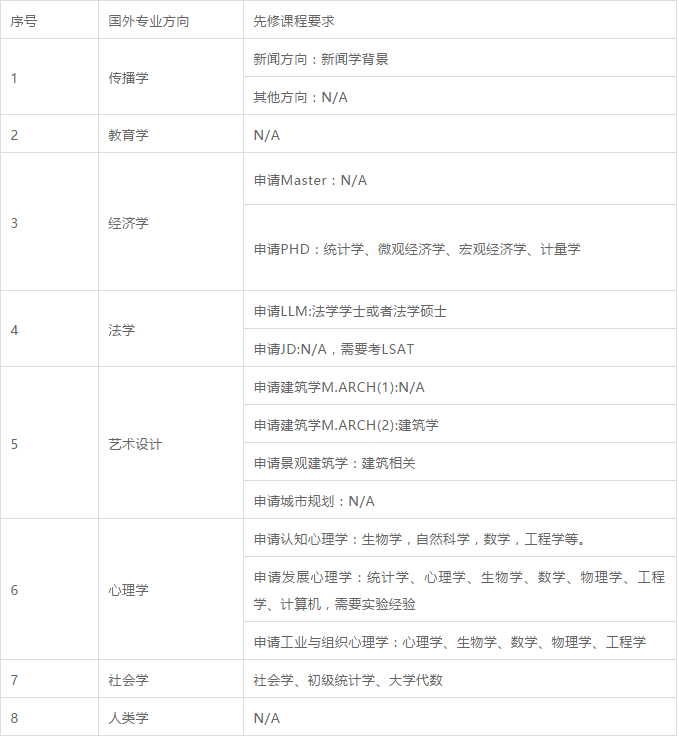 | 序号 | 国外专业方向 | 先修课程要求 |
|---|---|---|
| 1 | 传播学 | 新闻方向：新闻学背景 |
| | | 其他方向：N/A |
| 2 | 教育学 | N/A |
| 3 | 经济学 | 申请Master：N/A |
| | | 申请PHD：统计学、微观经济学、宏观经济学、计量学 |
| 4 | 法学 | 申请LLM:法学学士或者法学硕士 |
| | | 申请JD:N/A，需要考LSAT |
| 5 | 艺术设计 | 申请建筑学M.ARCH(1):N/A |
| | | 申请建筑学M.ARCH(2):建筑学 |
| | | 申请景观建筑学：建筑相关 |
| | | 申请城市规划：N/A |
| 6 | 心理学 | 申请认知心理学：生物学，自然科学，数学，工程学等。 |
| | | 申请发展心理学：统计学、心理学、生物学、数学、物理学、工程学、计算机，需要实验经验 |
| | | 申请工业与组织心理学：心理学、生物学、数学、物理学、工程学 |
| 7 | 社会学 | 社会学、初级统计学、大学代数 |
| 8 | 人类学 | N/A |